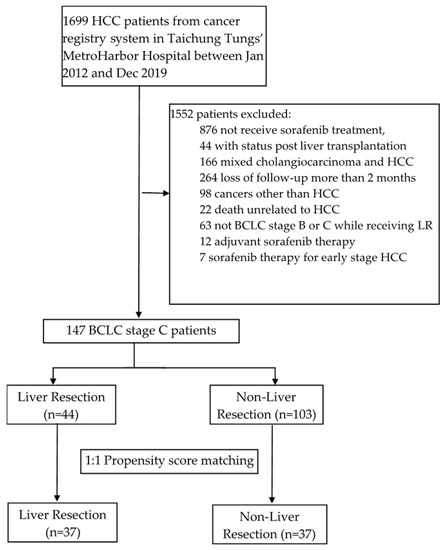 1699 HCC patients from cancer registry system in Taichung Tungs' MetroHarbor Hospital between Jan 2012 and Dec 2019

1552 patients excluded:
876 not receive sorafenib treatment,
44 with status post liver transplantation
166 mixed cholangiocarcinoma and HCC
264 loss of follow-up more than 2 months
98 cancers other than HCC
22 death unrelated to HCC
63 not BCLC stage B or C while receiving LR
12 adjuvant sorafenib therapy
7 sorafenib therapy for early stage HCC

147 BCLC stage C patients

Liver Resection (n=44)

Non-Liver Resection (n=103)

1:1 Propensity score matching

Liver Resection (n=37)

Non-Liver Resection (n=37)